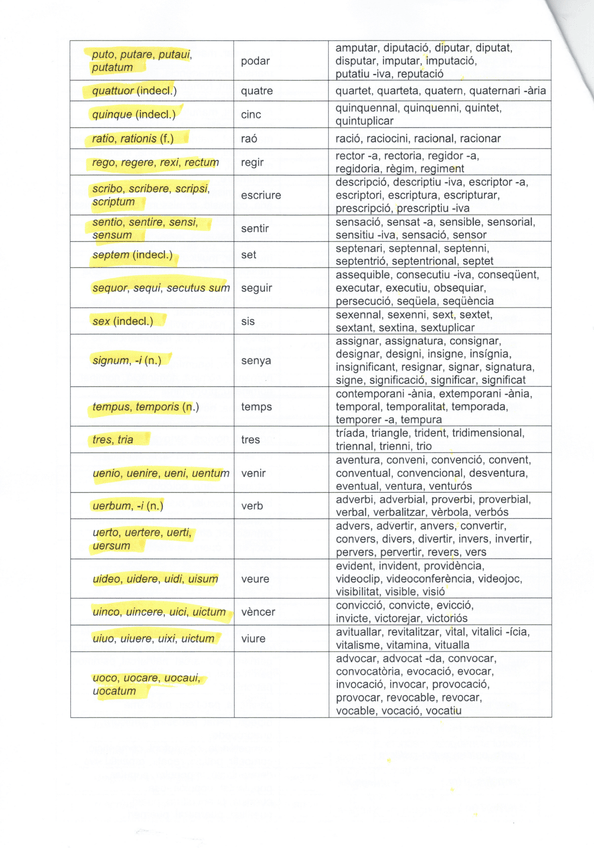 | | | |
|---|---|---|
| puto, putare, putaui, putatum | podar | amputar, diputació, diputar, diputat, disputar, imputar, imputació, putatiu -iva, reputació |
| quattuor (indecl.) | quatre | quartet, quarteta, quatern, quaternari -ària |
| quinque (indecl.) | cinc | quinquennal, quinquenni, quintet, quintuplicar |
| ratio, rationis (f.) | raó | ració, raciocini, racional, racionar |
| rego, regere, rexi, rectum | regir | rector -a, rectoria, regidor -a, regidoria, règim, regiment |
| scribo, scribere, scripsi, scriptum | escriure | descripció, descriptiu -iva, escriptor -a, escriptori, escriptura, escripturar, prescripció, prescriptiu -iva |
| sentio, sentire, sensi, sensum | sentir | sensació, sensat -a, sensible, sensorial, sensitiu -iva, sensació, sensor |
| septem (indecl.) | set | septenari, septennal, septenni, septentrió, septentrional, septet |
| sequor, sequi, secutus sum | seguir | assequible, consecutiu -iva, conseqüent, executar, executiu, obsequiar, persecució, seqüela, seqüència |
| sex (indecl.) | sis | sexennal, sexenni, sext, sextet, sextant, sextina, sextuplicar |
| signum, -i (n.) | senya | assignar, assignatura, consignar, designar, designi, insigne, insígnia, insignificant, resignar, signar, signatura, signe, significació, significar, significat |
| tempus, temporis (n.) | temps | contemporani -ània, extemporani -ània, temporal, temporalitat, temporada, temporer -a, tempura |
| tres, tria | tres | tríada, triangle, trident, tridimensional, triennal, trienni, trio |
| uenio, uenire, ueni, uentum | venir | aventura, conveni, convenció, convent, conventual, convencional, desventura, eventual, ventura, venturós |
| uerbum, -i (n.) | verb | adverbi, adverbial, proverbi, proverbial, verbal, verbalitzar, vèrbola, verbós |
| uerto, uertere, uerti, uersum | | advers, advertir, anvers, convertir, convers, divers, divertir, invers, invertir, pervers, pervertir, revers, vers |
| uideo, uidere, uidi, uisum | veure | evident, invident, providència, videoclip, videoconferència, videojoc, visibilitat, visible, visió |
| uinco, uincere, uici, uictum | vèncer | convicció, convicte, evicció, invicte, victorejar, victoriós |
| uiuo, uiuere, uixi, uictum | viure | avituallar, revitalitzar, vital, vitalici -ícia, vitalisme, vitamina, vitualla |
| uoco, uocare, uocaui, uocatum | | advocar, advocat -da, convocar, convocatòria, evocació, evocar, invocació, invocar, provocació, provocar, revocable, revocar, vocable, vocació, vocatiu |